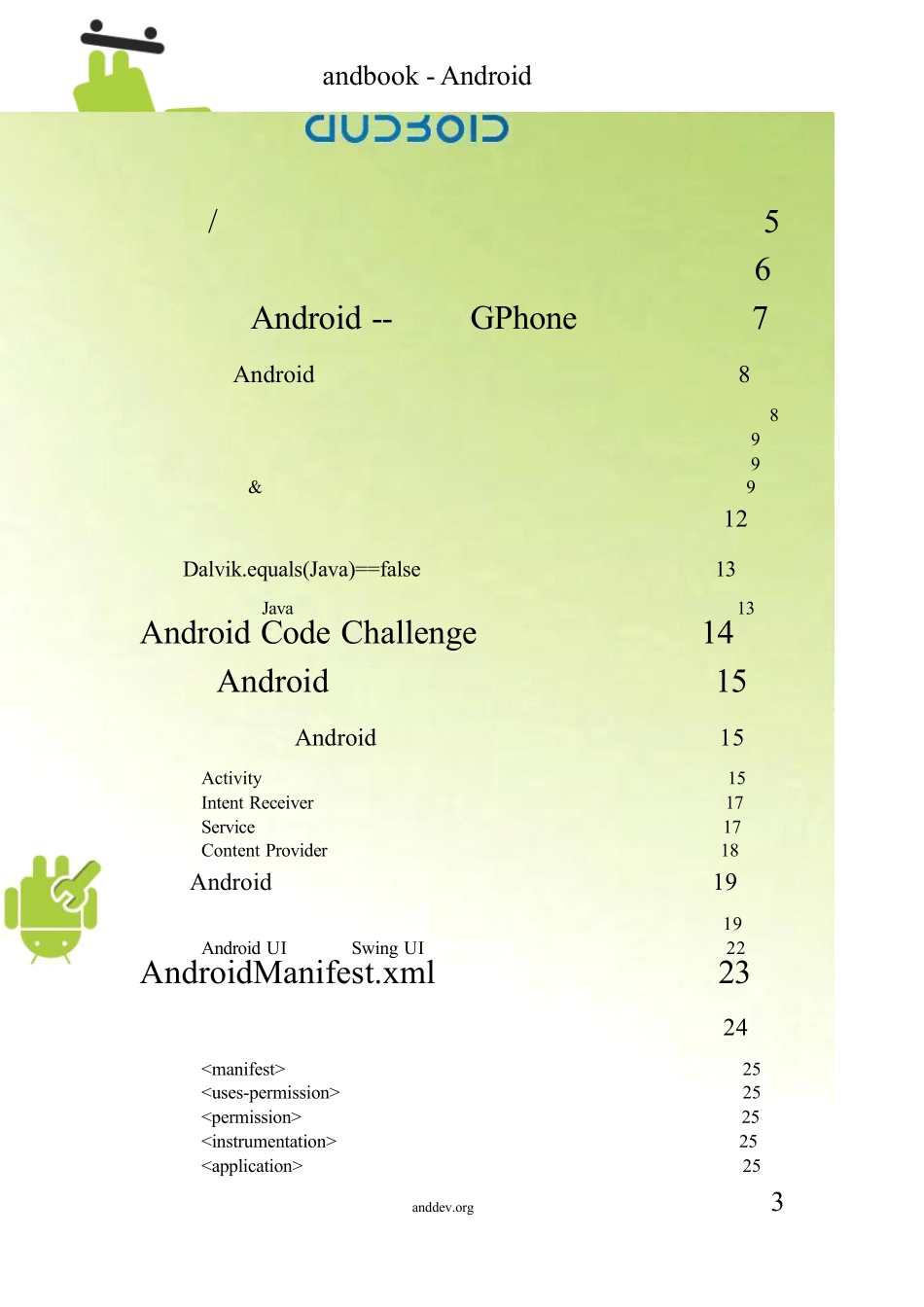 andbook - Android

/ 5

6

Android -- GPhone 7

Android 8

8

9

9

& 9

12

Dalvik.equals(Java)==false 13

Java 13

Android Code Challenge 14

Android 15

Android 15

Activity 15

Intent Receiver 17

Service 17

Content Provider 18

Android 19

19

Android UI Swing UI 22

AndroidManifest.xml 23

24

<manifest> 25

<uses-permission> 25

<permission> 25

<instrumentation> 25

<application> 25

anddev.org

3